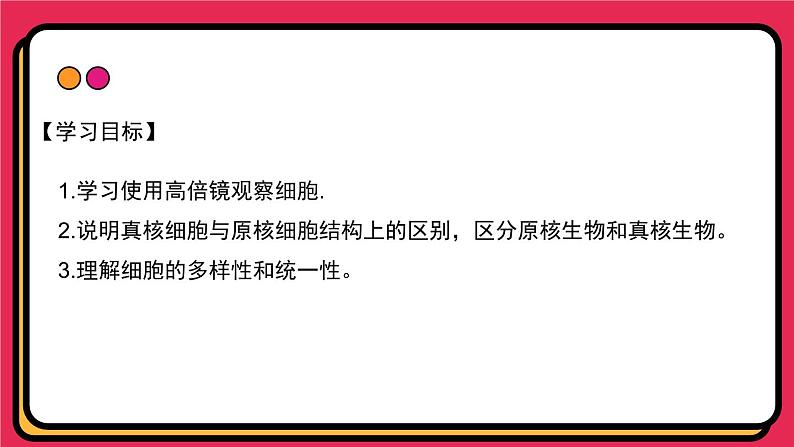 【学习目标】

1.学习使用高倍镜观察细胞.

2.说明真核细胞与原核细胞结构上的区别，区分原核生物和真核生物。

3.理解细胞的多样性和统一性。